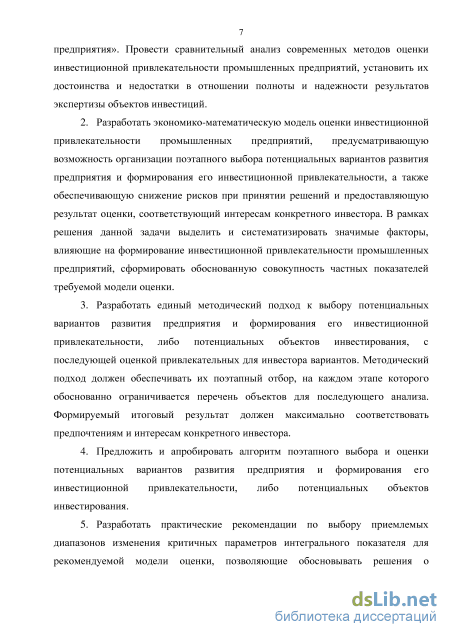 7

предприятия». Провести сравнительный анализ современных методов оценки инвестиционной привлекательности промышленных предприятий, установить их достоинства и недостатки в отношении полноты и надежности результатов экспертизы объектов инвестиций.

2. Разработать экономико-математическую модель оценки инвестиционной привлекательности промышленных предприятий, предусматривающую возможность организации поэтапного выбора потенциальных вариантов развития предприятия и формирования его инвестиционной привлекательности, а также обеспечивающую снижение рисков при принятии решений и предоставляющую результат оценки, соответствующий интересам конкретного инвестора. В рамках решения данной задачи выделить и систематизировать значимые факторы, влияющие на формирование инвестиционной привлекательности промышленных предприятий, сформировать обоснованную совокупность частных показателей требуемой модели оценки.

3. Разработать единый методический подход к выбору потенциальных вариантов развития предприятия и формирования его инвестиционной привлекательности, либо потенциальных объектов инвестирования, с последующей оценкой привлекательных для инвестора вариантов. Методический подход должен обеспечивать их поэтапный отбор, на каждом этапе которого обоснованно ограничивается перечень объектов для последующего анализа. Формируемый итоговый результат должен максимально соответствовать предпочтениям и интересам конкретного инвестора.

4. Предложить и апробировать алгоритм поэтапного выбора и оценки потенциальных вариантов развития предприятия и формирования его инвестиционной привлекательности, либо потенциальных объектов инвестирования.

5. Разработать практические рекомендации по выбору приемлемых диапазонов изменения критичных параметров интегрального показателя для рекомендуемой модели оценки, позволяющие обосновывать решения о

dsLib.net
библиотека диссертаций